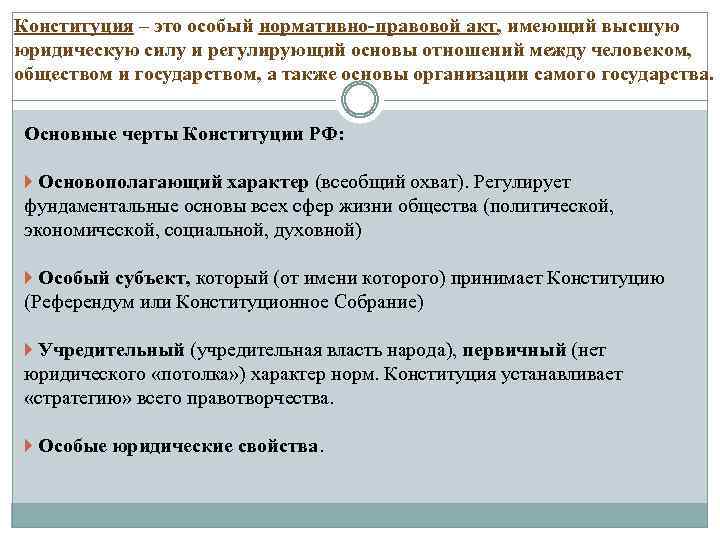 Конституция – это особый нормативно-правовой акт, имеющий высшую юридическую силу и регулирующий основы отношений между человеком, обществом и государством, а также основы организации самого государства.

Основные черты Конституции РФ:

Основополагающий характер (всеобщий охват). Регулирует фундаментальные основы всех сфер жизни общества (политической, экономической, социальной, духовной)

Особый субъект, который (от имени которого) принимает Конституцию (Референдум или Конституционное Собрание)

Учредительный (учредительная власть народа), первичный (нет юридического «потолка») характер норм. Конституция устанавливает «стратегию» всего правотворчества.

Особые юридические свойства.